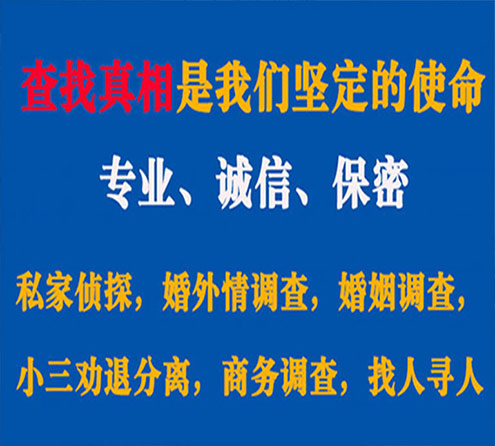 查找真相是我们坚定的使命

专业、诚信、保密

私家侦探，婚外情调查，婚姻调查，

小三劝退分离，商务调查，找人寻人